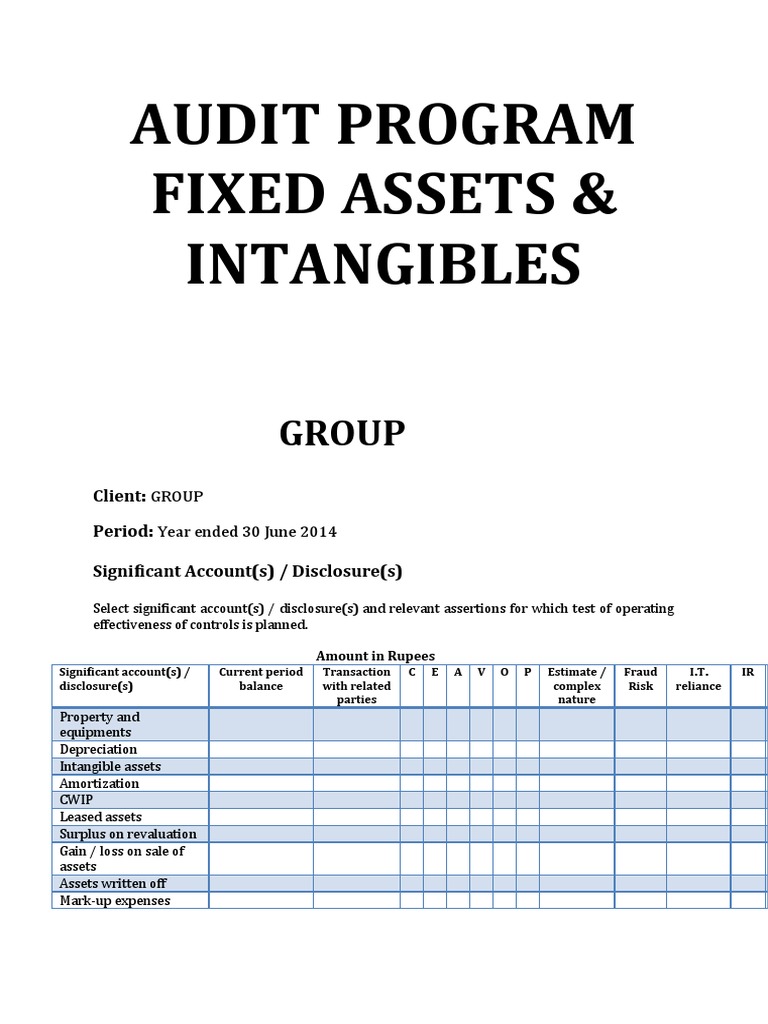 AUDIT PROGRAM FIXED ASSETS & INTANGIBLES

GROUP

Client: GROUP

Period: Year ended 30 June 2014

Significant Account(s) / Disclosure(s)

Select significant account(s) / disclosure(s) and relevant assertions for which test of operating effectiveness of controls is planned.

Amount in Rupees

| Significant account(s) / disclosure(s) | Current period balance | Transaction with related parties | C | E | A | V | O | P | Estimate / complex nature | Fraud Risk | I.T. reliance | IR |
|---|---|---|---|---|---|---|---|---|---|---|---|---|
| Property and equipments | | | | | | | | | | | | |
| Depreciation | | | | | | | | | | | | |
| Intangible assets | | | | | | | | | | | | |
| Amortization | | | | | | | | | | | | |
| CWIP | | | | | | | | | | | | |
| Leased assets | | | | | | | | | | | | |
| Surplus on revaluation | | | | | | | | | | | | |
| Gain / loss on sale of assets | | | | | | | | | | | | |
| Assets written off | | | | | | | | | | | | |
| Mark-up expenses | | | | | | | | | | | | |